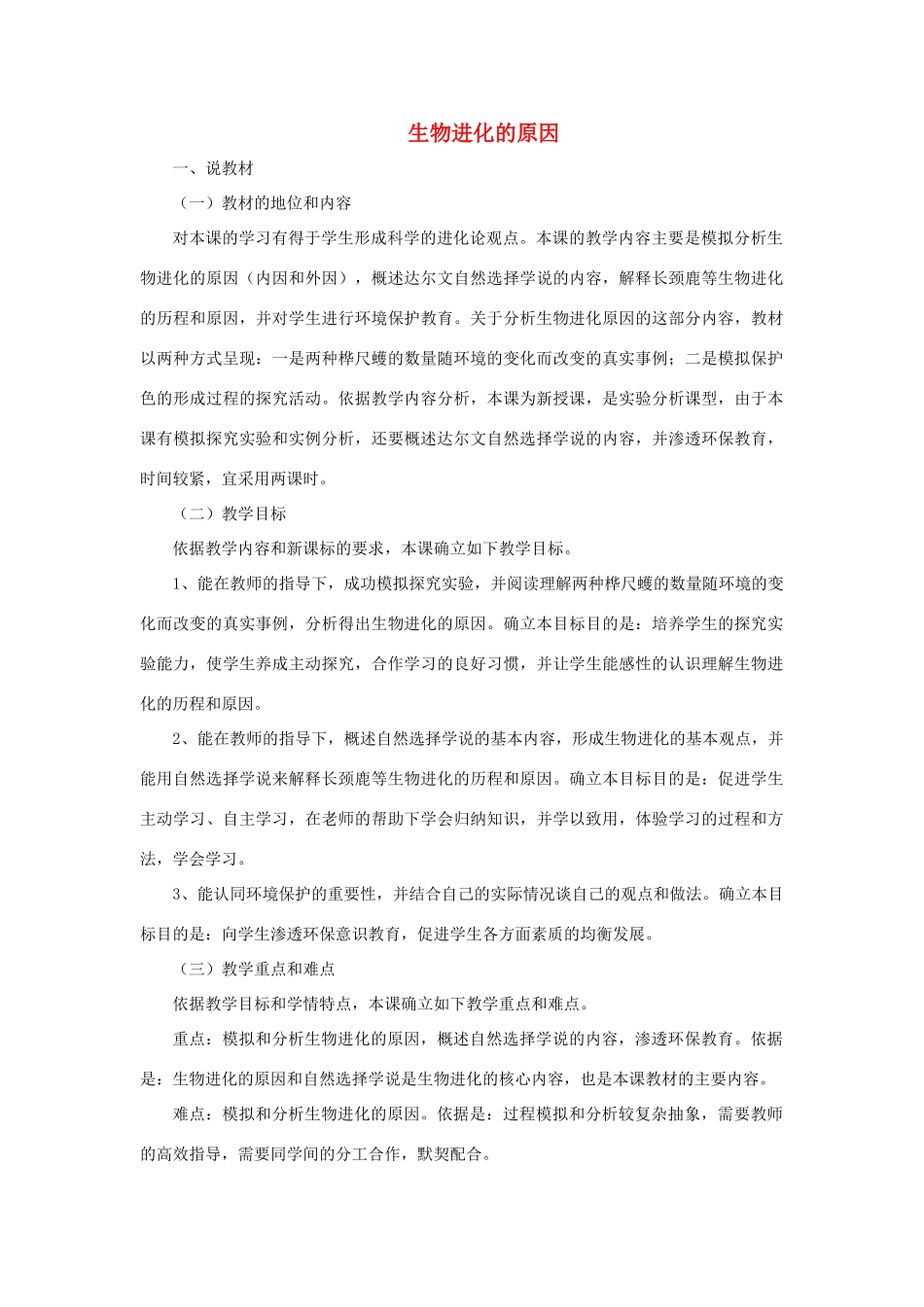 生物进化的原因

一、说教材

（一）教材的地位和内容

对本课的学习有得于学生形成科学的进化论观点。本课的教学内容主要是模拟分析生物进化的原因（内因和外因），概述达尔文自然选择学说的内容，解释长颈鹿等生物进化的历程和原因，并对学生进行环境保护教育。关于分析生物进化原因的这部分内容，教材以两种方式呈现：一是两种桦尺蠖的数量随环境的变化而改变的真实事例；二是模拟保护色的形成过程的探究活动。依据教学内容分析，本课为新授课，是实验分析课型，由于本课有模拟探究实验和实例分析，还要概述达尔文自然选择学说的内容，并渗透环保教育，时间较紧，宜采用两课时。

（二）教学目标

依据教学内容和新课标的要求，本课确立如下教学目标。

1、能在教师的指导下，成功模拟探究实验，并阅读理解两种桦尺蠖的数量随环境的变化而改变的真实事例，分析得出生物进化的原因。确立本目标目的是：培养学生的探究实验能力，使学生养成主动探究，合作学习的良好习惯，并让学生能感性的认识理解生物进化的历程和原因。

2、能在教师的指导下，概述自然选择学说的基本内容，形成生物进化的基本观点，并能用自然选择学说来解释长颈鹿等生物进化的历程和原因。确立本目标目的是：促进学生主动学习、自主学习，在老师的帮助下学会归纳知识，并学以致用，体验学习的过程和方法，学会学习。

3、能认同环境保护的重要性，并结合自己的实际情况谈自己的观点和做法。确立本目标目的是：向学生渗透环保意识教育，促进学生各方面素质的均衡发展。

（三）教学重点和难点

依据教学目标和学情特点，本课确立如下教学重点和难点。

重点：模拟和分析生物进化的原因，概述自然选择学说的内容，渗透环保教育。依据是：生物进化的原因和自然选择学说是生物进化的核心内容，也是本课教材的主要内容。

难点：模拟和分析生物进化的原因。依据是：过程模拟和分析较复杂抽象，需要教师的高效指导，需要同学间的分工合作，默契配合。